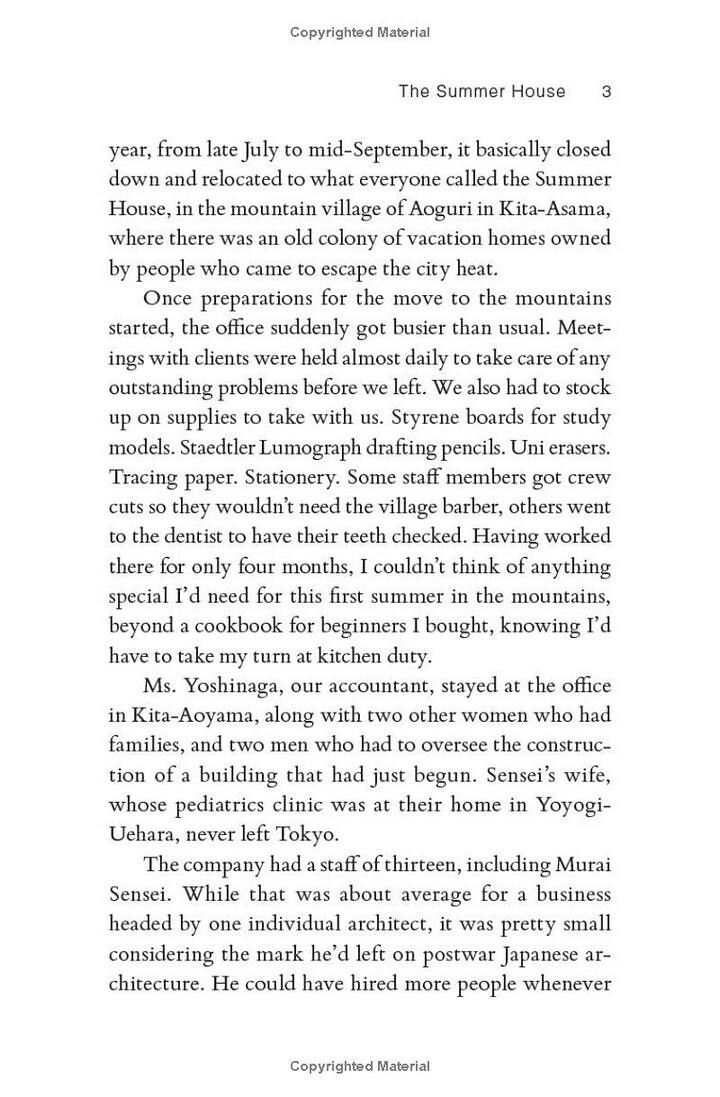 Copyrighted Material

The Summer House 3

year, from late July to mid-September, it basically closed down and relocated to what everyone called the Summer House, in the mountain village of Aoguri in Kita-Asama, where there was an old colony of vacation homes owned by people who came to escape the city heat.

Once preparations for the move to the mountains started, the office suddenly got busier than usual. Meetings with clients were held almost daily to take care of any outstanding problems before we left. We also had to stock up on supplies to take with us. Styrene boards for study models. Staedtler Lumograph drafting pencils. Uni erasers. Tracing paper. Stationery. Some staff members got crew cuts so they wouldn't need the village barber, others went to the dentist to have their teeth checked. Having worked there for only four months, I couldn't think of anything special I'd need for this first summer in the mountains, beyond a cookbook for beginners I bought, knowing I'd have to take my turn at kitchen duty.

Ms. Yoshinaga, our accountant, stayed at the office in Kita-Aoyama, along with two other women who had families, and two men who had to oversee the construction of a building that had just begun. Sensei's wife, whose pediatrics clinic was at their home in Yoyogi-Uehara, never left Tokyo.

The company had a staff of thirteen, including Murai Sensei. While that was about average for a business headed by one individual architect, it was pretty small considering the mark he'd left on postwar Japanese architecture. He could have hired more people whenever

Copyrighted Material